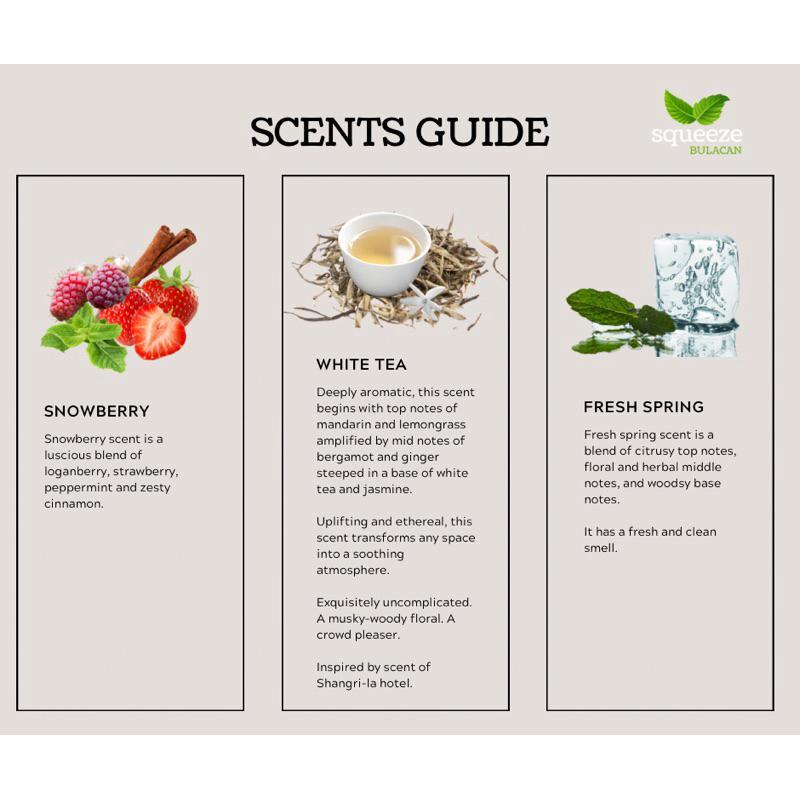 SCENTS GUIDE

squeeze
BULACAN

SNOWBERRY

Snowberry scent is a luscious blend of loganberry, strawberry, peppermint and zesty cinnamon.

WHITE TEA

Deeply aromatic, this scent begins with top notes of mandarin and lemongrass amplified by mid notes of bergamot and ginger steeped in a base of white tea and jasmine.

Uplifting and ethereal, this scent transforms any space into a soothing atmosphere.

Exquisitely uncomplicated. A musky-woody floral. A crowd pleaser.

Inspired by scent of Shangri-la hotel.

FRESH SPRING

Fresh spring scent is a blend of citrusy top notes, floral and herbal middle notes, and woodsy base notes.

It has a fresh and clean smell.